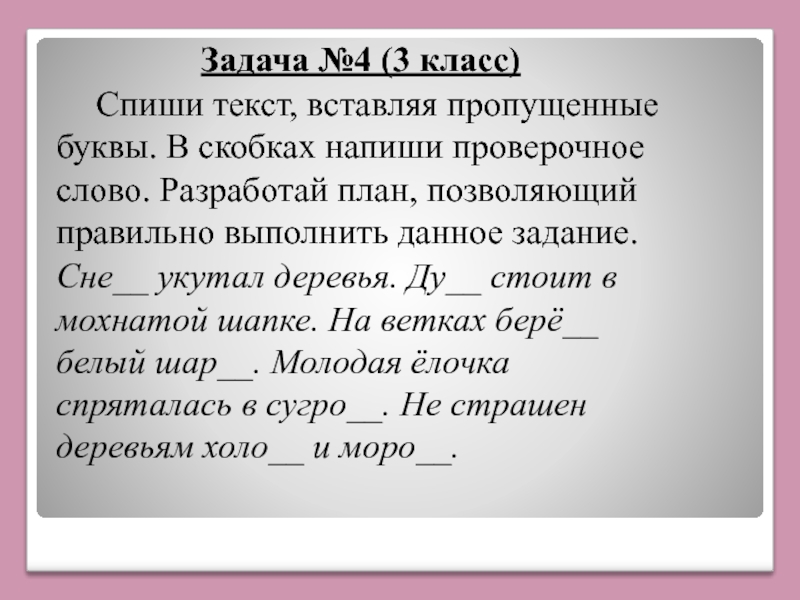 Задача №4 (3 класс)

Спиши текст, вставляя пропущенные буквы. В скобках напиши проверочное слово. Разработай план, позволяющий правильно выполнить данное задание.

Сне____ укутал деревья. Ду____ стоит в мохнатой шапке. На ветках берё____ белый шар____. Молодая ёлочка спряталась в сугро____. Не страшен деревьям холо____ и моро____.